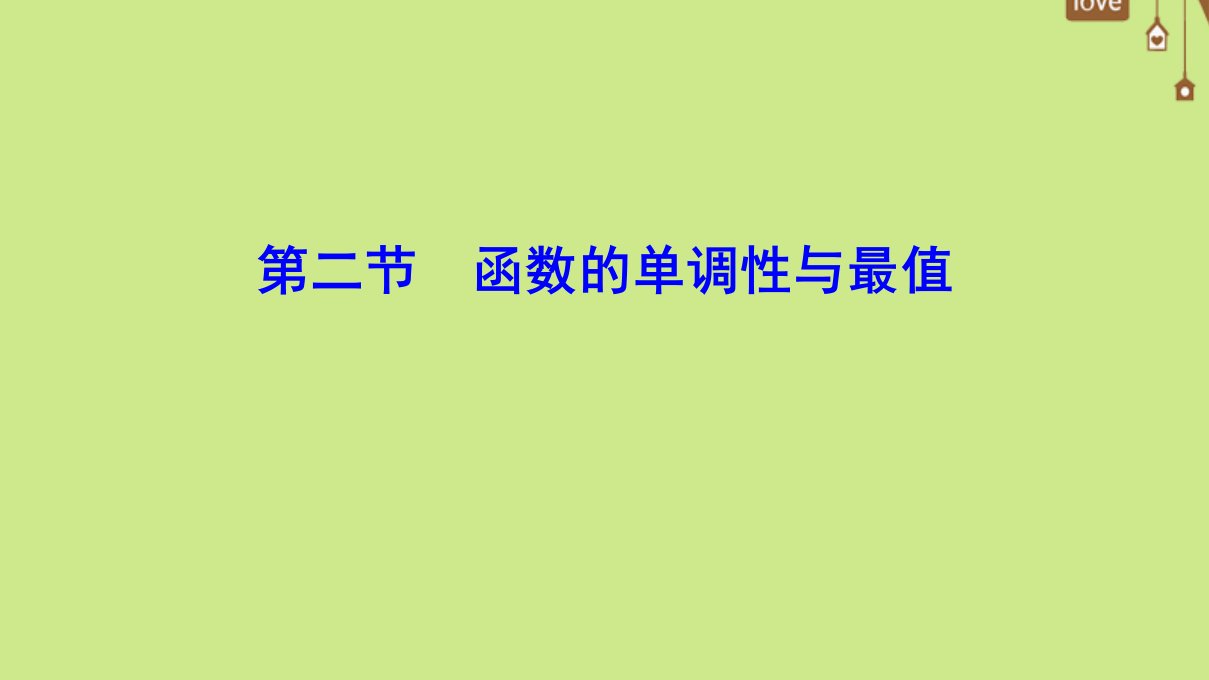 love

第二节　函数的单调性与最值